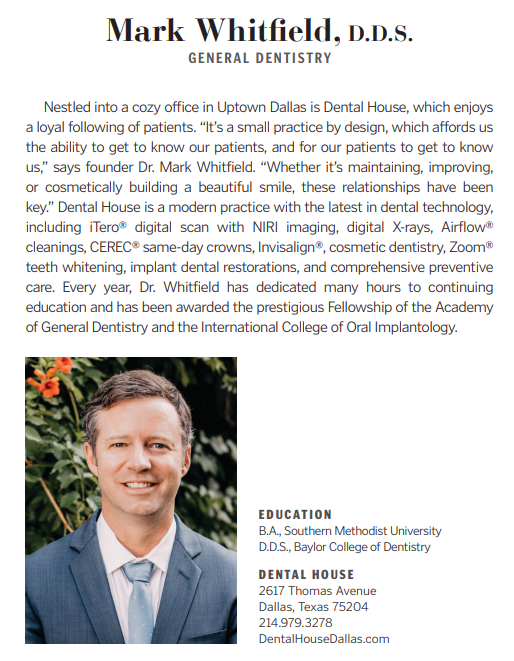 Mark Whitfield, D.D.S.
GENERAL DENTISTRY

Nestled into a cozy office in Uptown Dallas is Dental House, which enjoys a loyal following of patients. “It’s a small practice by design, which affords us the ability to get to know our patients, and for our patients to get to know us,” says founder Dr. Mark Whitfield. “Whether it’s maintaining, improving, or cosmetically building a beautiful smile, these relationships have been key.” Dental House is a modern practice with the latest in dental technology, including iTero® digital scan with NIRI imaging, digital X-rays, Airflow® cleanings, CEREC® same-day crowns, Invisalign®, cosmetic dentistry, Zoom® teeth whitening, implant dental restorations, and comprehensive preventive care. Every year, Dr. Whitfield has dedicated many hours to continuing education and has been awarded the prestigious Fellowship of the Academy of General Dentistry and the International College of Oral Implantology.

EDUCATION
B.A., Southern Methodist University
D.D.S., Baylor College of Dentistry

DENTAL HOUSE
2617 Thomas Avenue
Dallas, Texas 75204
214.979.3278
DentalHouseDallas.com